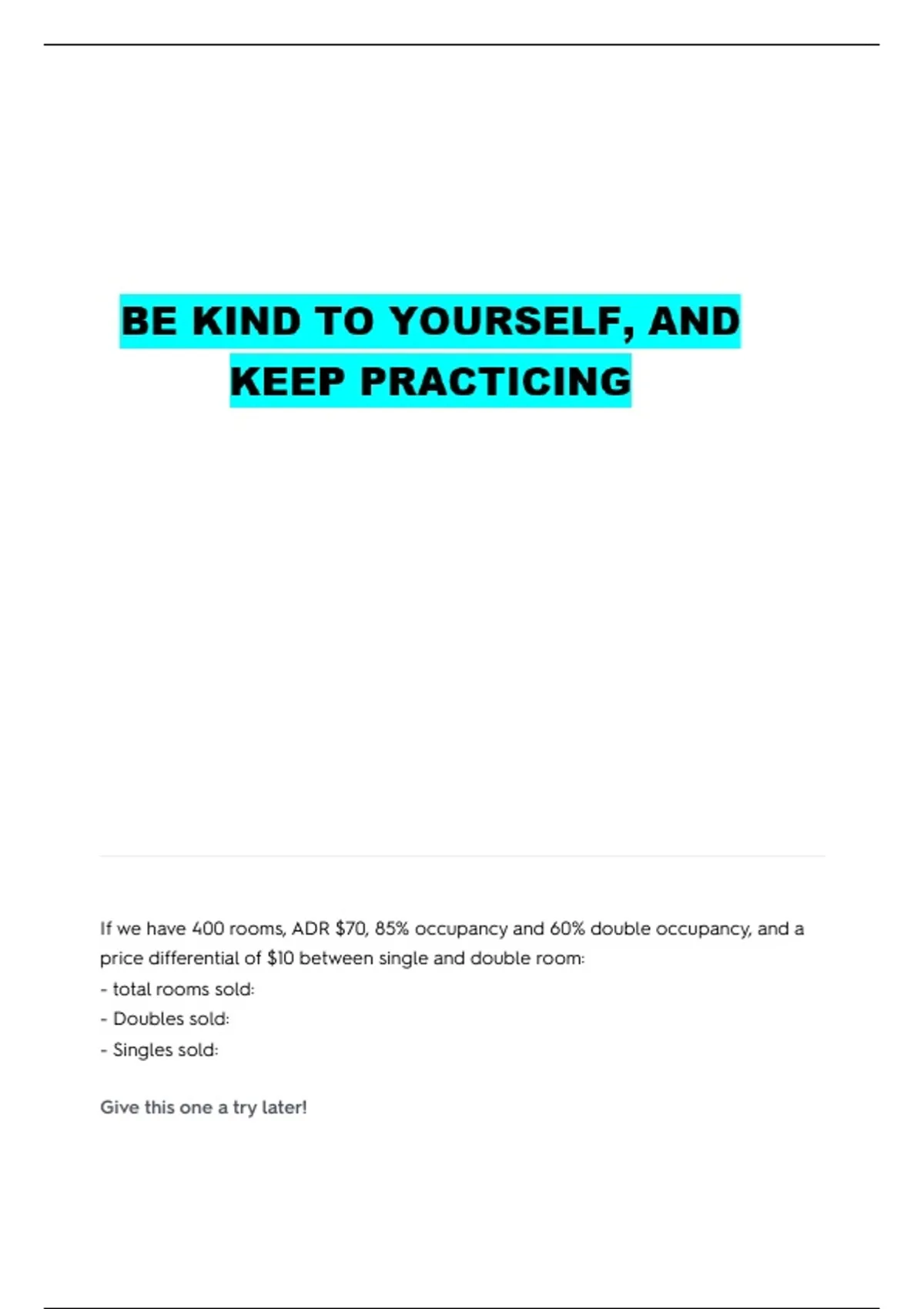 BE KIND TO YOURSELF, AND KEEP PRACTICING

If we have 400 rooms, ADR $70, 85% occupancy and 60% double occupancy, and a price differential of $10 between single and double room:
- total rooms sold:
- Doubles sold:
- Singles sold:

Give this one a try later!